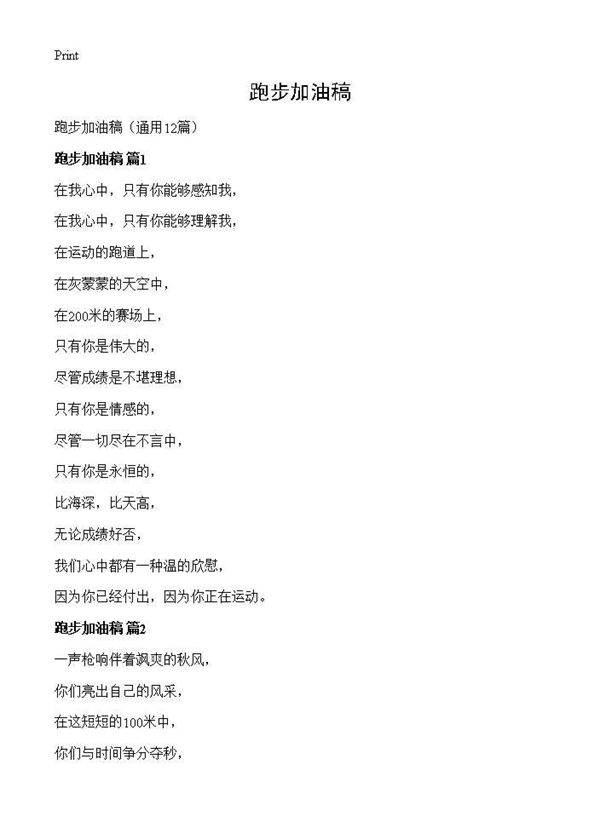 Print

跑步加油稿

跑步加油稿（通用12篇）

跑步加油稿 篇1

在我心中，只有你能够感知我，

在我心中，只有你能够理解我，

在运动的跑道上，

在灰蒙蒙的天空中，

在200米的赛场上，

只有你是伟大的，

尽管成绩是不堪理想，

只有你是情感的，

尽管一切尽在不言中，

只有你是永恒的，

比海深，比天高，

无论成绩好否，

我们心中都有一种温的欣慰，

因为你已经付出，因为你正在运动。

跑步加油稿 篇2

一声枪响伴着飒爽的秋风，

你们亮出自己的风采，

在这短短的100米中，

你们与时间争分夺秒，